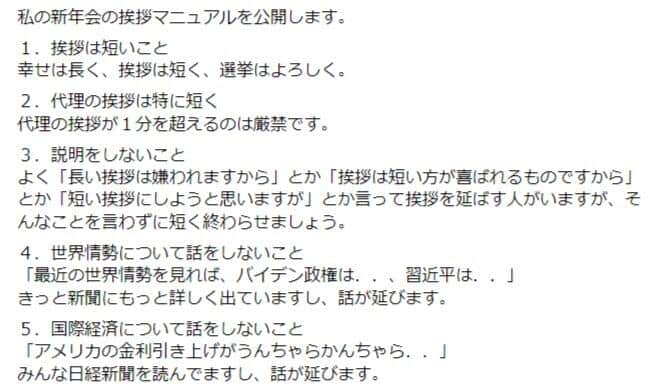 私の新年会の挨拶マニュアルを公開します。

１．挨拶は短いこと
幸せは長く、挨拶は短く、選挙はよろしく。

２．代理の挨拶は特に短く
代理の挨拶が１分を超えるのは厳禁です。

３．説明をしないこと
よく「長い挨拶は嫌われますから」とか「挨拶は短い方が喜ばれるものですから」とか「短い挨拶にしようと思いますが」とか言って挨拶を延ばす人がいますが、そんなことを言わずに短く終わらせましょう。

４．世界情勢について話をしないこと
「最近の世界情勢を見れば、バイデン政権は．．、習近平は．．」
きっと新聞にもっと詳しく出ていますし、話が延びます。

５．国際経済について話をしないこと
「アメリカの金利引き上げがうんちゃらかんちゃら．．」
みんな日経新聞を読んでますし、話が延びます。